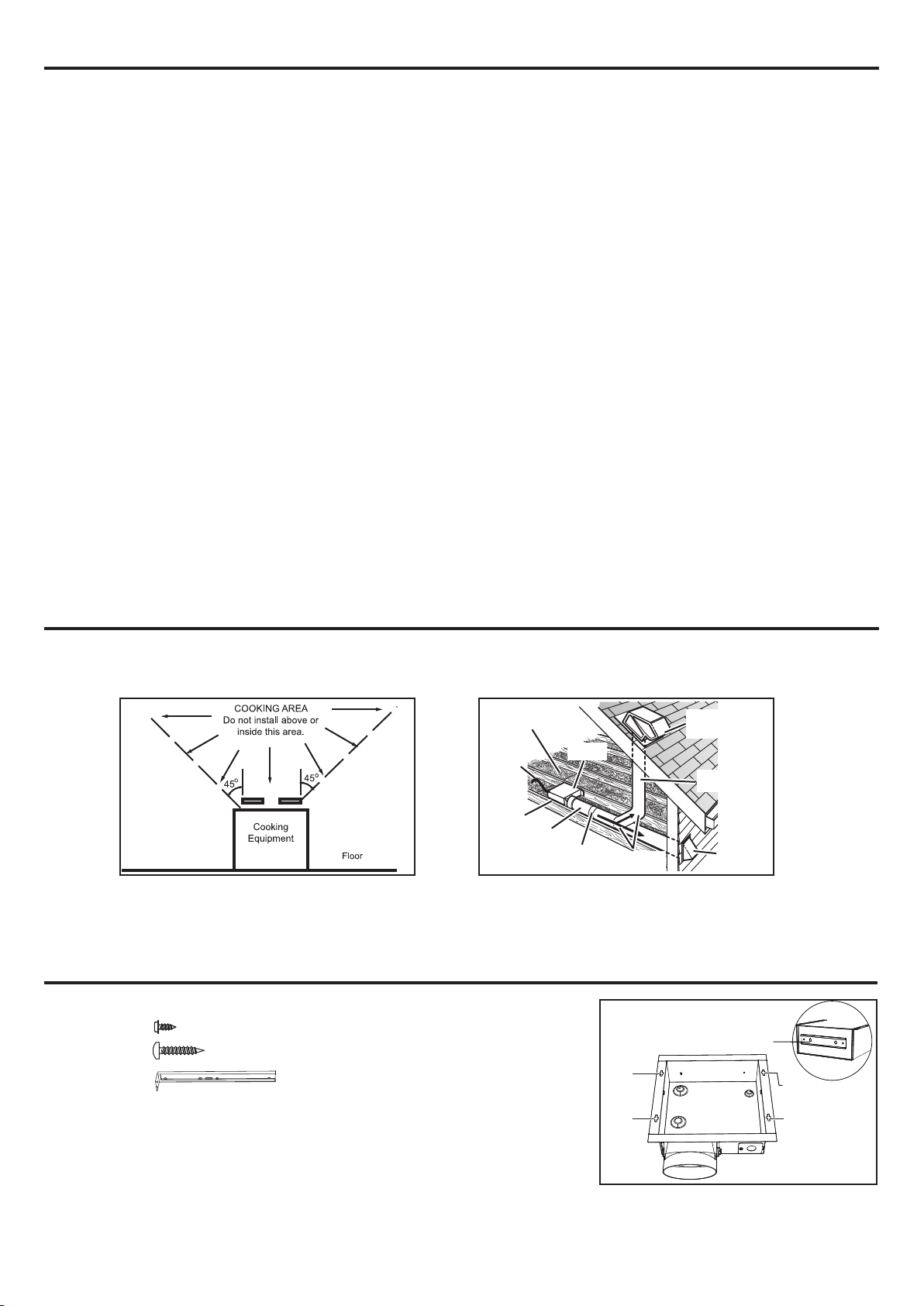 COOKING AREA
Do not install above or inside this area.

45°

45°

Cooking Equipment

Floor